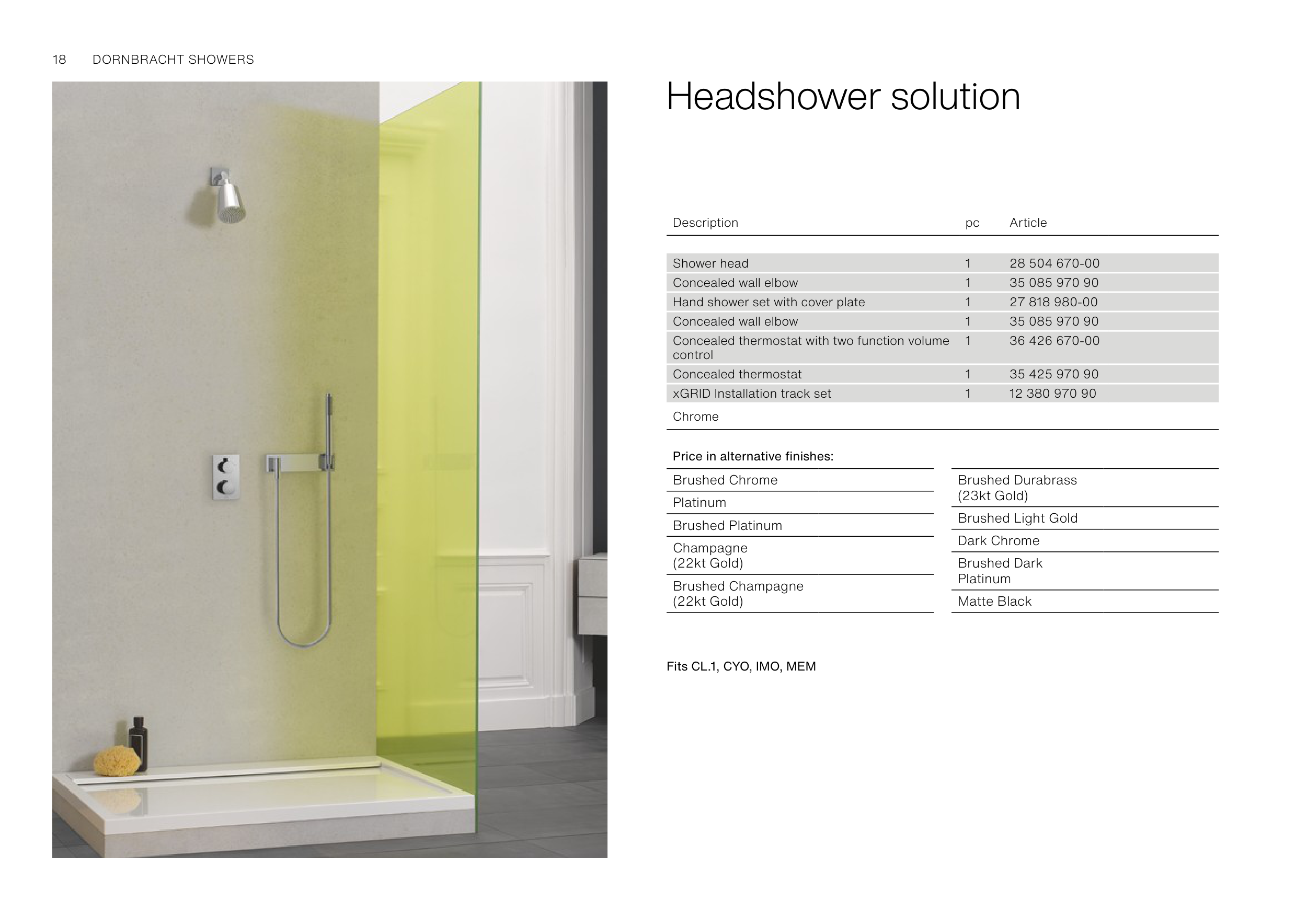 18 DORNBRACHT SHOWERS

Headshower solution

| Description | pc | Article |
|---|---|---|
| Shower head | 1 | 28 504 670-00 |
| Concealed wall elbow | 1 | 35 085 970 90 |
| Hand shower set with cover plate | 1 | 27 818 980-00 |
| Concealed wall elbow | 1 | 35 085 970 90 |
| Concealed thermostat with two function volume control | 1 | 36 426 670-00 |
| Concealed thermostat | 1 | 35 425 970 90 |
| xGRID Installation track set | 1 | 12 380 970 90 |
| Chrome | | |

Price in alternative finishes:

Brushed Chrome

Platinum

Brushed Platinum

Champagne (22kt Gold)

Brushed Champagne (22kt Gold)

Brushed Durabrass (23kt Gold)

Brushed Light Gold

Dark Chrome

Brushed Dark Platinum

Matte Black

Fits CL.1, CYO, IMO, MEM